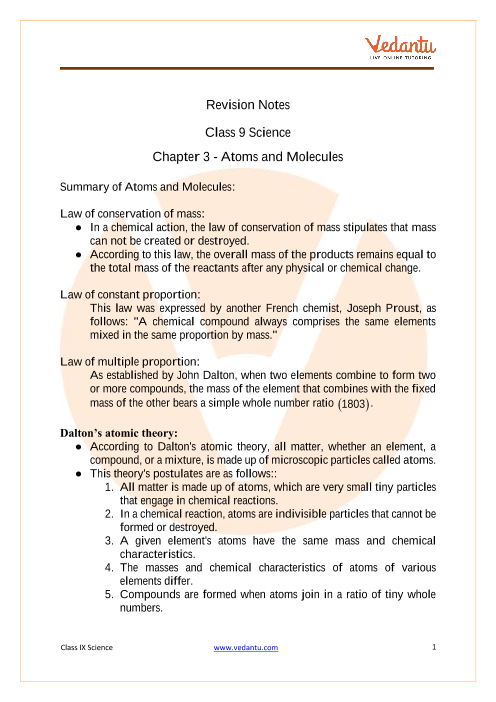 Vedantu
LIVE ONLINE TUTORING

Revision Notes

Class 9 Science

Chapter 3 - Atoms and Molecules

Summary of Atoms and Molecules:

Law of conservation of mass:
● In a chemical action, the law of conservation of mass stipulates that mass can not be created or destroyed.
● According to this law, the overall mass of the products remains equal to the total mass of the reactants after any physical or chemical change.

Law of constant proportion:
This law was expressed by another French chemist, Joseph Proust, as follows: "A chemical compound always comprises the same elements mixed in the same proportion by mass."

Law of multiple proportion:
As established by John Dalton, when two elements combine to form two or more compounds, the mass of the element that combines with the fixed mass of the other bears a simple whole number ratio (1803).

Dalton's atomic theory:
● According to Dalton's atomic theory, all matter, whether an element, a compound, or a mixture, is made up of microscopic particles called atoms.
● This theory's postulates are as follows::
1. All matter is made up of atoms, which are very small tiny particles that engage in chemical reactions.
2. In a chemical reaction, atoms are indivisible particles that cannot be formed or destroyed.
3. A given element's atoms have the same mass and chemical characteristics.
4. The masses and chemical characteristics of atoms of various elements differ.
5. Compounds are formed when atoms join in a ratio of tiny whole numbers.

Class IX Science www.vedantu.com 1